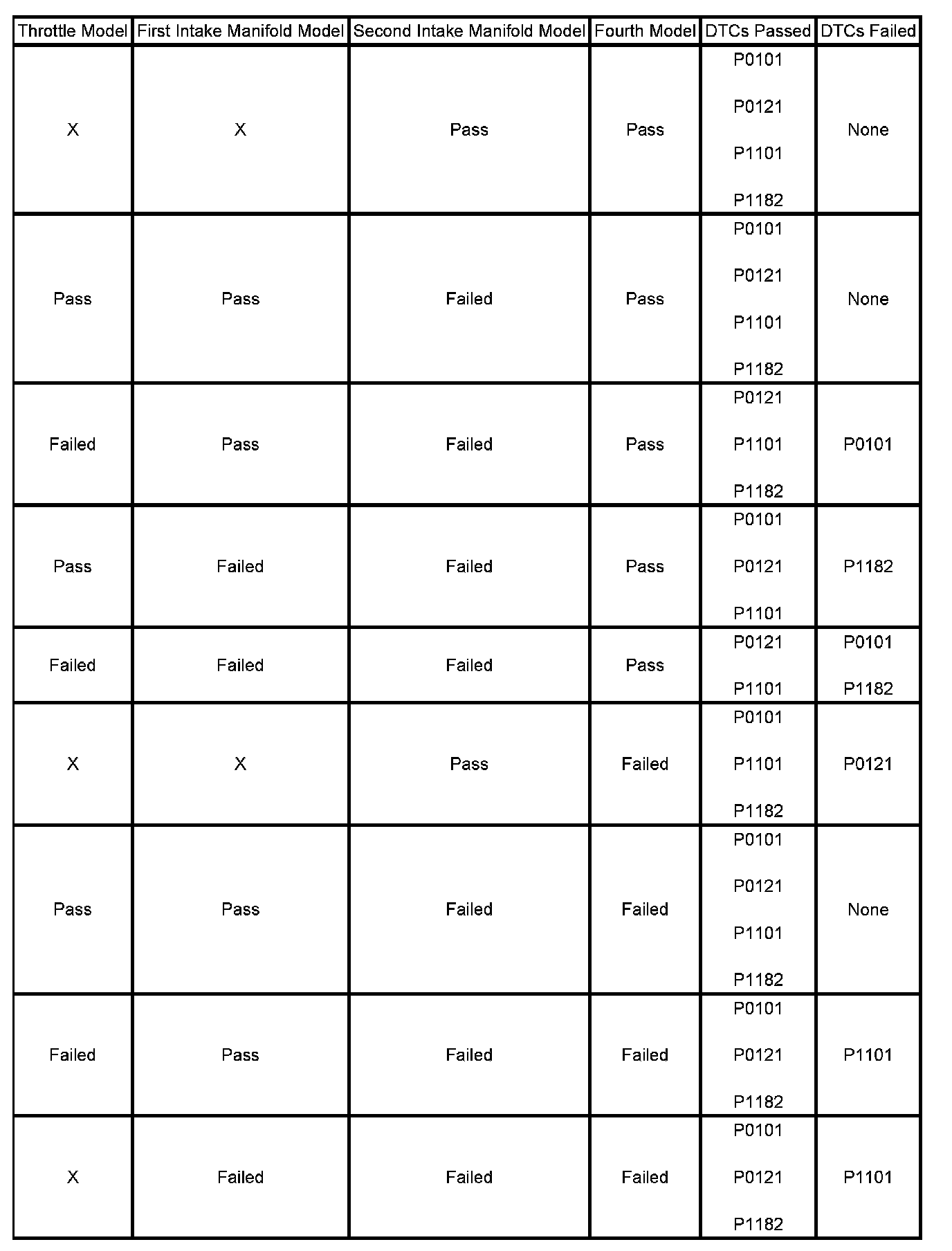 | Throttle Model | First Intake Manifold Model | Second Intake Manifold Model | Fourth Model | DTCs Passed | DTCs Failed |
|---|---|---|---|---|---|
| X | X | Pass | Pass | P0101 P0121 P1101 P1182 | None |
| Pass | Pass | Failed | Pass | P0101 P0121 P1101 P1182 | None |
| Failed | Pass | Failed | Pass | P0121 P1101 P1182 | P0101 |
| Pass | Failed | Failed | Pass | P0101 P0121 P1101 | P1182 |
| Failed | Failed | Failed | Pass | P0121 P1101 | P0101 P1182 |
| X | X | Pass | Failed | P0101 P1101 P1182 | P0121 |
| Pass | Pass | Failed | Failed | P0101 P0121 P1101 P1182 | None |
| Failed | Pass | Failed | Failed | P0101 P0121 P1182 | P1101 |
| X | Failed | Failed | Failed | P0101 P0121 P1182 | P1101 |